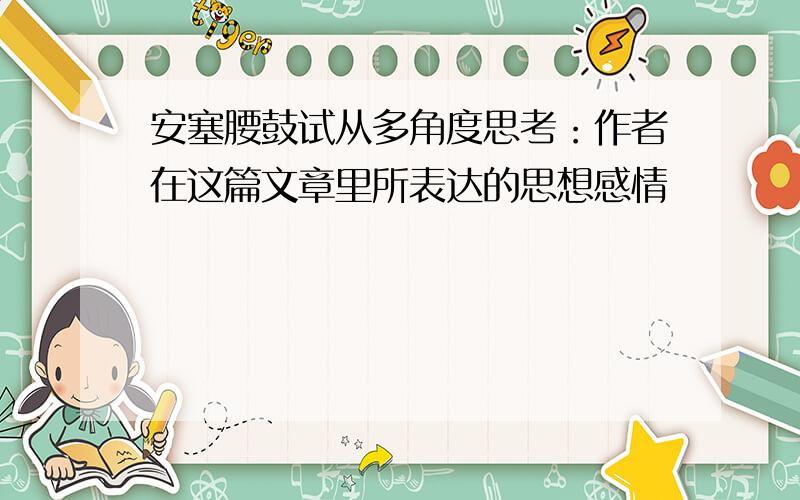 tiger

安塞腰鼓试从多角度思考：作者在这篇文章里所表达的思想感情